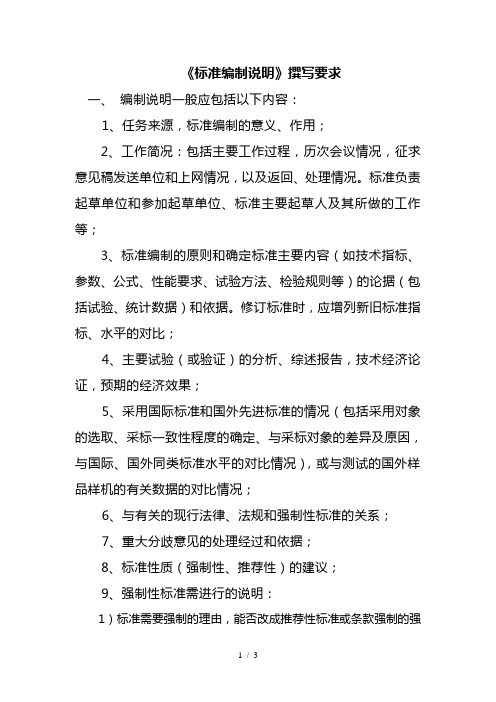 《标准编制说明》撰写要求

一、 编制说明一般应包括以下内容：

1、任务来源，标准编制的意义、作用；

2、工作简况：包括主要工作过程，历次会议情况，征求意见稿发送单位和上网情况，以及返回、处理情况。标准负责起草单位和参加起草单位、标准主要起草人及其所做的工作等；

3、标准编制的原则和确定标准主要内容（如技术指标、参数、公式、性能要求、试验方法、检验规则等）的论据（包括试验、统计数据）和依据。修订标准时，应增列新旧标准指标、水平的对比；

4、主要试验（或验证）的分析、综述报告，技术经济论证，预期的经济效果；

5、采用国际标准和国外先进标准的情况（包括采用对象的选取、采标一致性程度的确定、与采标对象的差异及原因，与国际、国外同类标准水平的对比情况），或与测试的国外样品样机的有关数据的对比情况；

6、与有关的现行法律、法规和强制性标准的关系；

7、重大分歧意见的处理经过和依据；

8、标准性质（强制性、推荐性）的建议；

9、强制性标准需进行的说明：

1）标准需要强制的理由，能否改成推荐性标准或条款强制的强

1 / 3